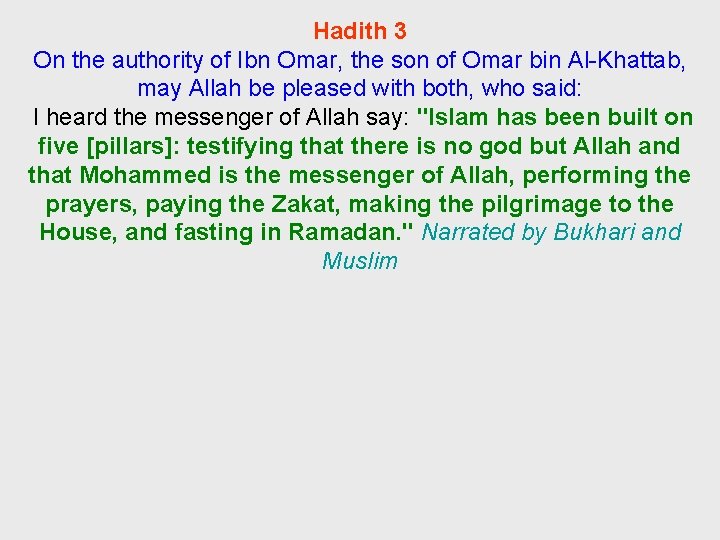 Hadith 3

On the authority of Ibn Omar, the son of Omar bin Al-Khattab, may Allah be pleased with both, who said:

I heard the messenger of Allah say: "Islam has been built on five [pillars]: testifying that there is no god but Allah and that Mohammed is the messenger of Allah, performing the prayers, paying the Zakat, making the pilgrimage to the House, and fasting in Ramadan." Narrated by Bukhari and Muslim